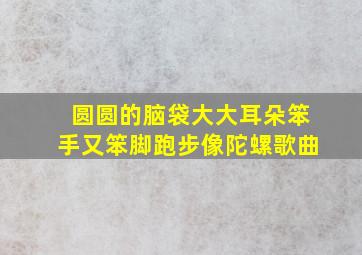 圆圆的脑袋大大耳朵笨手又笨脚跑步像陀螺歌曲